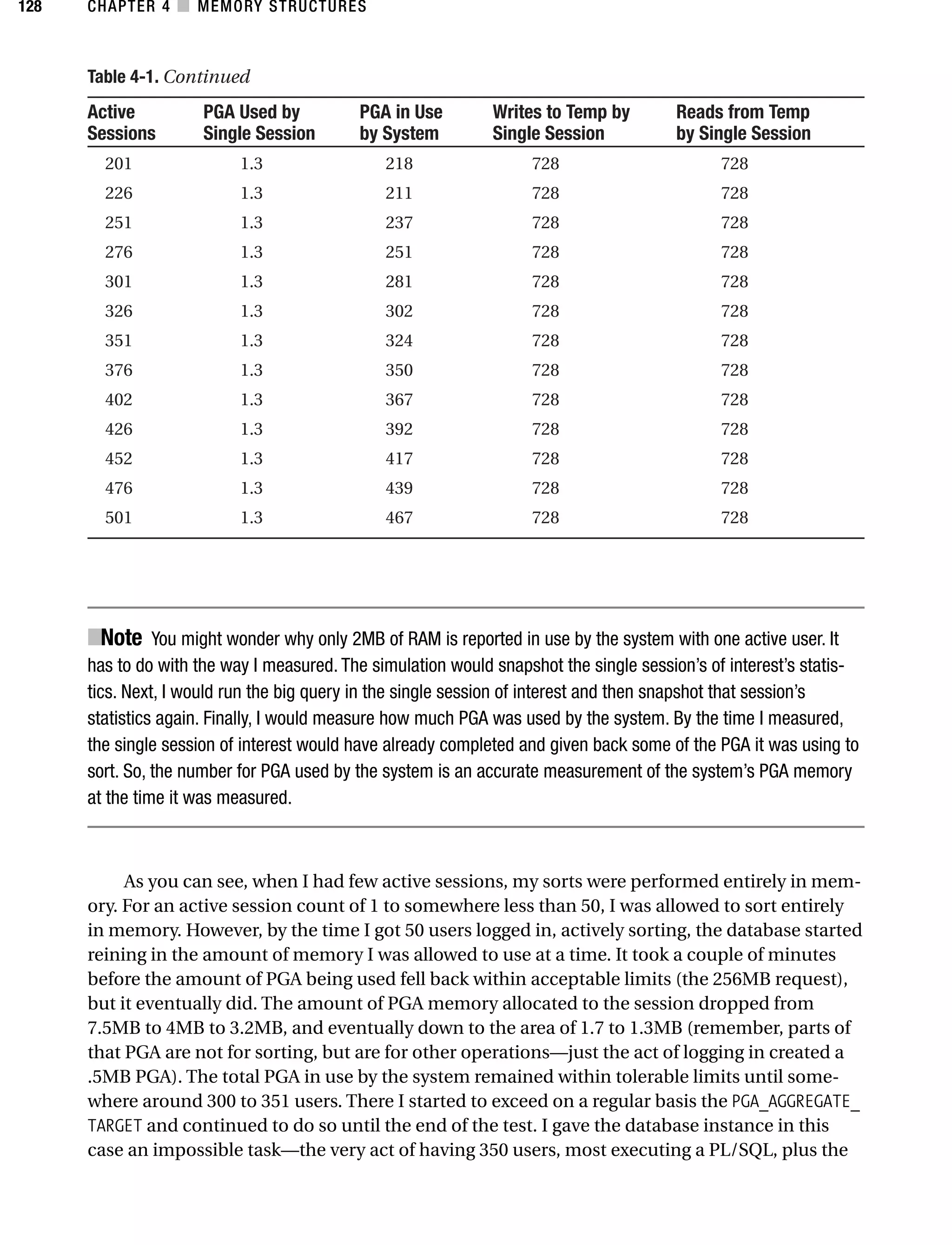 128 CHAPTER 4 ■ MEMORY STRUCTURES

Table 4-1. Continued

| Active Sessions | PGA Used by Single Session | PGA in Use by System | Writes to Temp by Single Session | Reads from Temp by Single Session |
|---|---|---|---|---|
| 201 | 1.3 | 218 | 728 | 728 |
| 226 | 1.3 | 211 | 728 | 728 |
| 251 | 1.3 | 237 | 728 | 728 |
| 276 | 1.3 | 251 | 728 | 728 |
| 301 | 1.3 | 281 | 728 | 728 |
| 326 | 1.3 | 302 | 728 | 728 |
| 351 | 1.3 | 324 | 728 | 728 |
| 376 | 1.3 | 350 | 728 | 728 |
| 402 | 1.3 | 367 | 728 | 728 |
| 426 | 1.3 | 392 | 728 | 728 |
| 452 | 1.3 | 417 | 728 | 728 |
| 476 | 1.3 | 439 | 728 | 728 |
| 501 | 1.3 | 467 | 728 | 728 |

■Note You might wonder why only 2MB of RAM is reported in use by the system with one active user. It has to do with the way I measured. The simulation would snapshot the single session's of interest's statistics. Next, I would run the big query in the single session of interest and then snapshot that session's statistics again. Finally, I would measure how much PGA was used by the system. By the time I measured, the single session of interest would have already completed and given back some of the PGA it was using to sort. So, the number for PGA used by the system is an accurate measurement of the system's PGA memory at the time it was measured.

As you can see, when I had few active sessions, my sorts were performed entirely in memory. For an active session count of 1 to somewhere less than 50, I was allowed to sort entirely in memory. However, by the time I got 50 users logged in, actively sorting, the database started reining in the amount of memory I was allowed to use at a time. It took a couple of minutes before the amount of PGA being used fell back within acceptable limits (the 256MB request), but it eventually did. The amount of PGA memory allocated to the session dropped from 7.5MB to 4MB to 3.2MB, and eventually down to the area of 1.7 to 1.3MB (remember, parts of that PGA are not for sorting, but are for other operations—just the act of logging in created a .5MB PGA). The total PGA in use by the system remained within tolerable limits until somewhere around 300 to 351 users. There I started to exceed on a regular basis the PGA_AGGREGATE_TARGET and continued to do so until the end of the test. I gave the database instance in this case an impossible task—the very act of having 350 users, most executing a PL/SQL, plus the